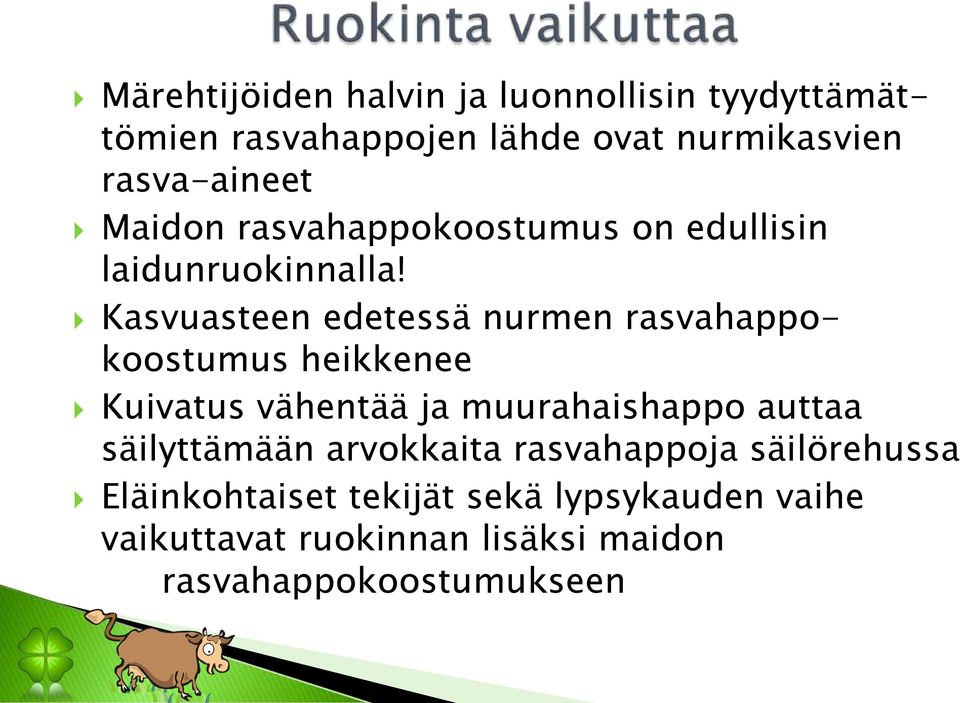 Ruokinta vaikuttaa

Märehtijöiden halvin ja luonnollisin tyydyttämättömien rasvahappojen lähde ovat nurmikasvien rasva-aineet

Maidon rasvahappokoostumus on edullisin laidunruokinnalla!

Kasvuasteen edetessä nurmen rasvahappokoostumus heikkenee

Kuivatus vähentää ja muurahaishappo auttaa säilyttämään arvokkaita rasvahappoja säilörehussa

Eläinkohtaiset tekijät sekä lypsykauden vaihe vaikuttavat ruokinnan lisäksi maidon rasvahappokoostumukseen